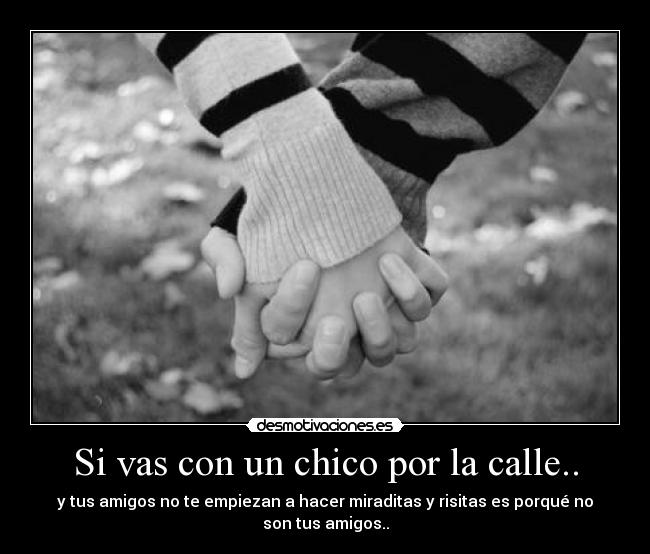 desmotivaciones.es

Si vas con un chico por la calle..

y tus amigos no te empiezan a hacer miraditas y risitas es porqué no son tus amigos..